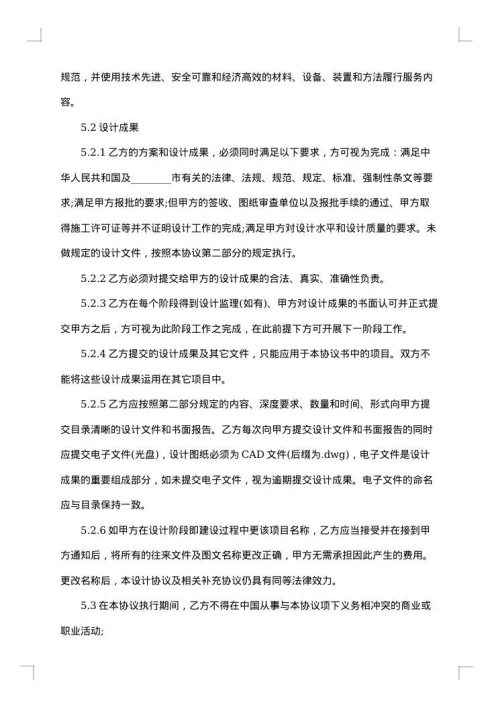 规范，并使用技术先进、安全可靠和经济高效的材料、设备、装置和方法履行服务内容。

5.2 设计成果

5.2.1 乙方的方案和设计成果，必须同时满足以下要求，方可视为完成：满足中华人民共和国及________市有关的法律、法规、规范、规定、标准、强制性条文等要求;满足甲方报批的要求;但甲方的签收、图纸审查单位以及报批手续的通过、甲方取得施工许可证等并不证明设计工作的完成;满足甲方对设计水平和设计质量的要求。未做规定的设计文件，按照本协议第二部分的规定执行。

5.2.2 乙方必须对提交给甲方的设计成果的合法、真实、准确性负责。

5.2.3 乙方在每个阶段得到设计监理(如有)、甲方对设计成果的书面认可并正式提交甲方之后，方可视为此阶段工作之完成，在此前提下方可开展下一阶段工作。

5.2.4 乙方提交的设计成果及其它文件，只能应用于本协议书中的项目。双方不能将这些设计成果运用在其它项目中。

5.2.5 乙方应按照第二部分规定的内容、深度要求、数量和时间、形式向甲方提交目录清晰的设计文件和书面报告。乙方每次向甲方提交设计文件和书面报告的同时应提交电子文件(光盘)，设计图纸必须为 CAD 文件(后缀为.dwg)，电子文件是设计成果的重要组成部分，如未提交电子文件，视为逾期提交设计成果。电子文件的命名应与目录保持一致。

5.2.6 如甲方在设计阶段即建设过程中更该项目名称，乙方应当接受并在接到甲方通知后，将所有的往来文件及图文名称更改正确，甲方无需承担因此产生的费用。更改名称后，本设计协议及相关补充协议仍具有同等法律效力。

5.3 在本协议执行期间，乙方不得在中国从事与本协议项下义务相冲突的商业或职业活动;